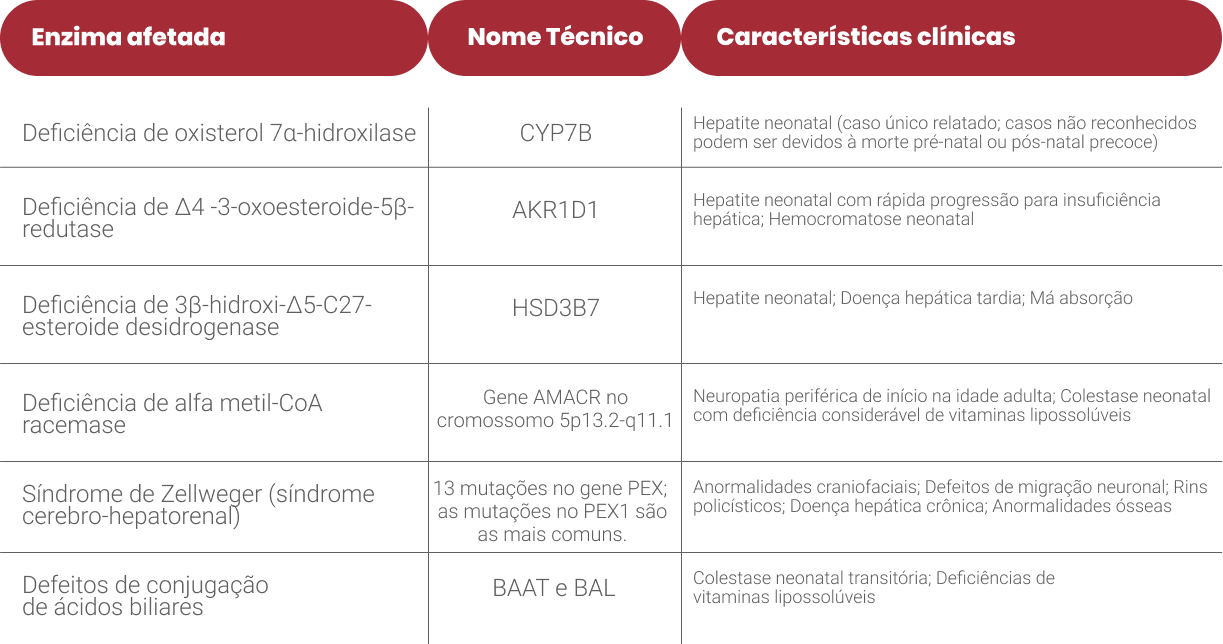 | Enzima afetada | Nome Técnico | Características clínicas |
|---|---|---|
| Deficiência de oxisterol 7α-hidroxilase | CYP7B | Hepatite neonatal (caso único relatado; casos não reconhecidos podem ser devidos à morte pré-natal ou pós-natal precoce) |
| Deficiência de Δ4 -3-oxoesteroide-5β-redutase | AKR1D1 | Hepatite neonatal com rápida progressão para insuficiência hepática; Hemocromatose neonatal |
| Deficiência de 3β-hidroxi-Δ5-C27-esteroide desidrogenase | HSD3B7 | Hepatite neonatal; Doença hepática tardia; Má absorção |
| Deficiência de alfa metil-CoA racemase | Gene AMACR no cromossomo 5p13.2-q11.1 | Neuropatia periférica de início na idade adulta; Colestase neonatal com deficiência considerável de vitaminas lipossolúveis |
| Síndrome de Zellweger (síndrome cerebro-hepatorenal) | 13 mutações no gene PEX; as mutações no PEX1 são as mais comuns. | Anormalidades craniofaciais; Defeitos de migração neuronal; Rins policísticos; Doença hepática crônica; Anormalidades ósseas |
| Defeitos de conjugação de ácidos biliares | BAAT e BAL | Colestase neonatal transitória; Deficiências de vitaminas lipossolúveis |